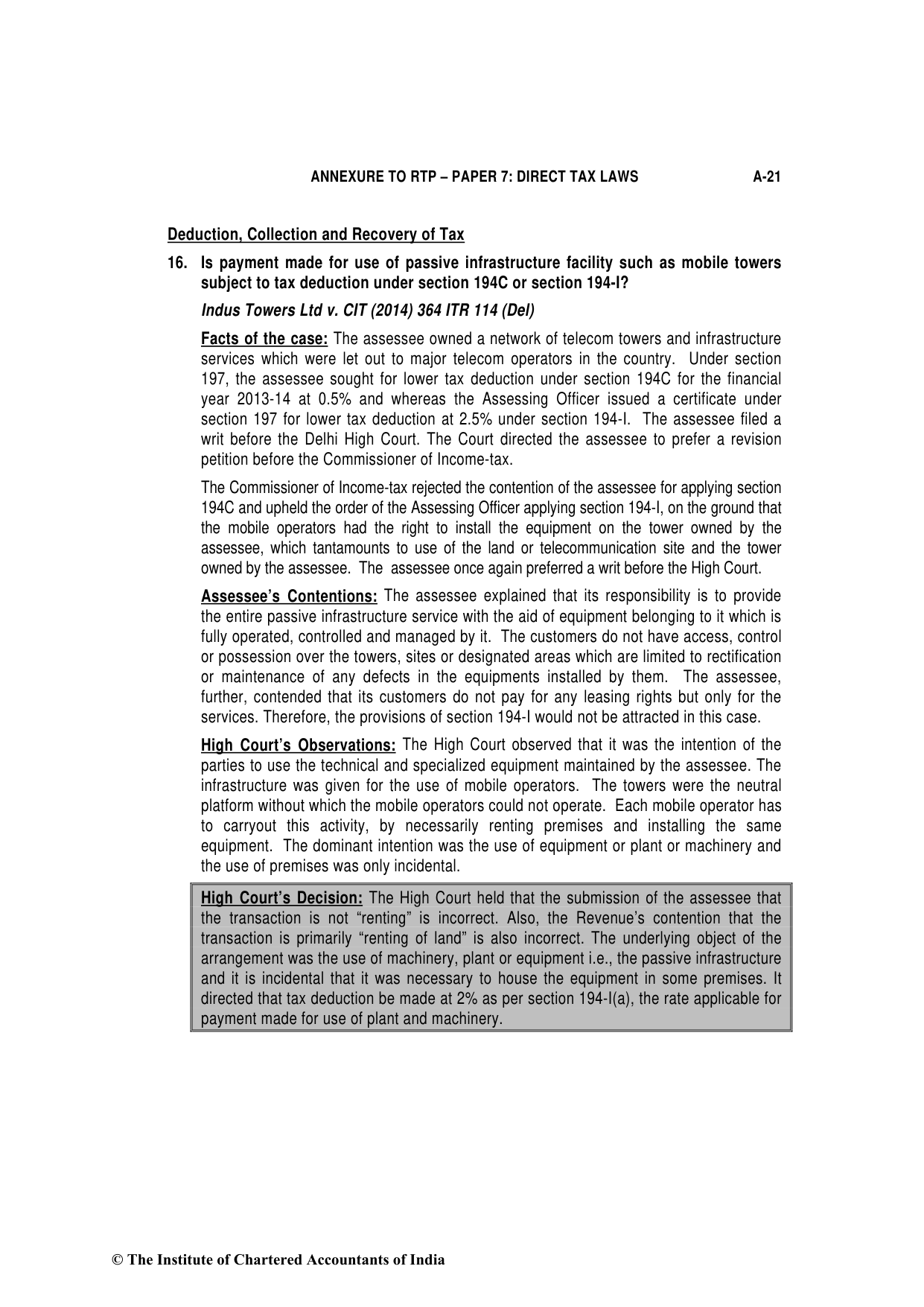 ANNEXURE TO RTP – PAPER 7: DIRECT TAX LAWS A-21

Deduction, Collection and Recovery of Tax

16. Is payment made for use of passive infrastructure facility such as mobile towers subject to tax deduction under section 194C or section 194-I?

Indus Towers Ltd v. CIT (2014) 364 ITR 114 (Del)

Facts of the case: The assessee owned a network of telecom towers and infrastructure services which were let out to major telecom operators in the country. Under section 197, the assessee sought for lower tax deduction under section 194C for the financial year 2013-14 at 0.5% and whereas the Assessing Officer issued a certificate under section 197 for lower tax deduction at 2.5% under section 194-I. The assessee filed a writ before the Delhi High Court. The Court directed the assessee to prefer a revision petition before the Commissioner of Income-tax.

The Commissioner of Income-tax rejected the contention of the assessee for applying section 194C and upheld the order of the Assessing Officer applying section 194-I, on the ground that the mobile operators had the right to install the equipment on the tower owned by the assessee, which tantamounts to use of the land or telecommunication site and the tower owned by the assessee. The assessee once again preferred a writ before the High Court.

Assessee's Contentions: The assessee explained that its responsibility is to provide the entire passive infrastructure service with the aid of equipment belonging to it which is fully operated, controlled and managed by it. The customers do not have access, control or possession over the towers, sites or designated areas which are limited to rectification or maintenance of any defects in the equipments installed by them. The assessee, further, contended that its customers do not pay for any leasing rights but only for the services. Therefore, the provisions of section 194-I would not be attracted in this case.

High Court's Observations: The High Court observed that it was the intention of the parties to use the technical and specialized equipment maintained by the assessee. The infrastructure was given for the use of mobile operators. The towers were the neutral platform without which the mobile operators could not operate. Each mobile operator has to carryout this activity, by necessarily renting premises and installing the same equipment. The dominant intention was the use of equipment or plant or machinery and the use of premises was only incidental.

High Court's Decision: The High Court held that the submission of the assessee that the transaction is not "renting" is incorrect. Also, the Revenue's contention that the transaction is primarily "renting of land" is also incorrect. The underlying object of the arrangement was the use of machinery, plant or equipment i.e., the passive infrastructure and it is incidental that it was necessary to house the equipment in some premises. It directed that tax deduction be made at 2% as per section 194-I(a), the rate applicable for payment made for use of plant and machinery.

© The Institute of Chartered Accountants of India